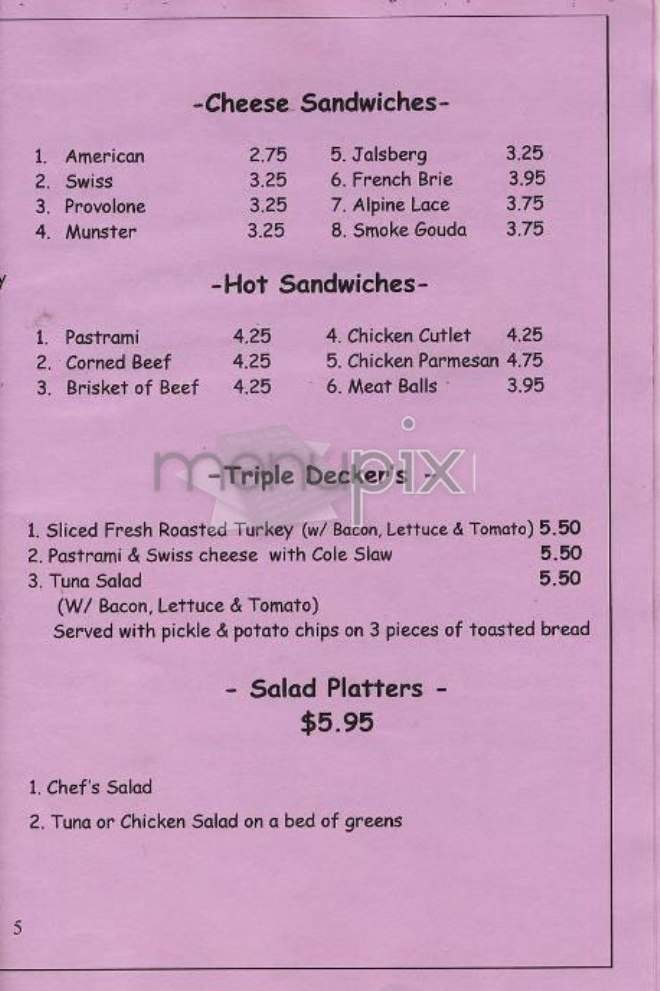 -Cheese Sandwiches-

1. American 2.75
2. Swiss 3.25
3. Provolone 3.25
4. Munster 3.25

5. Jalsberg 3.25
6. French Brie 3.95
7. Alpine Lace 3.75
8. Smoke Gouda 3.75

-Hot Sandwiches-

1. Pastrami 4.25
2. Corned Beef 4.25
3. Brisket of Beef 4.25

4. Chicken Cutlet 4.25
5. Chicken Parmesan 4.75
6. Meat Balls 3.95

menupix

-Triple Decker's -

1. Sliced Fresh Roasted Turkey (w/ Bacon, Lettuce & Tomato) 5.50
2. Pastrami & Swiss cheese with Cole Slaw 5.50
3. Tuna Salad 5.50
(W/ Bacon, Lettuce & Tomato)
Served with pickle & potato chips on 3 pieces of toasted bread

- Salad Platters -
$5.95

1. Chef's Salad
2. Tuna or Chicken Salad on a bed of greens

5